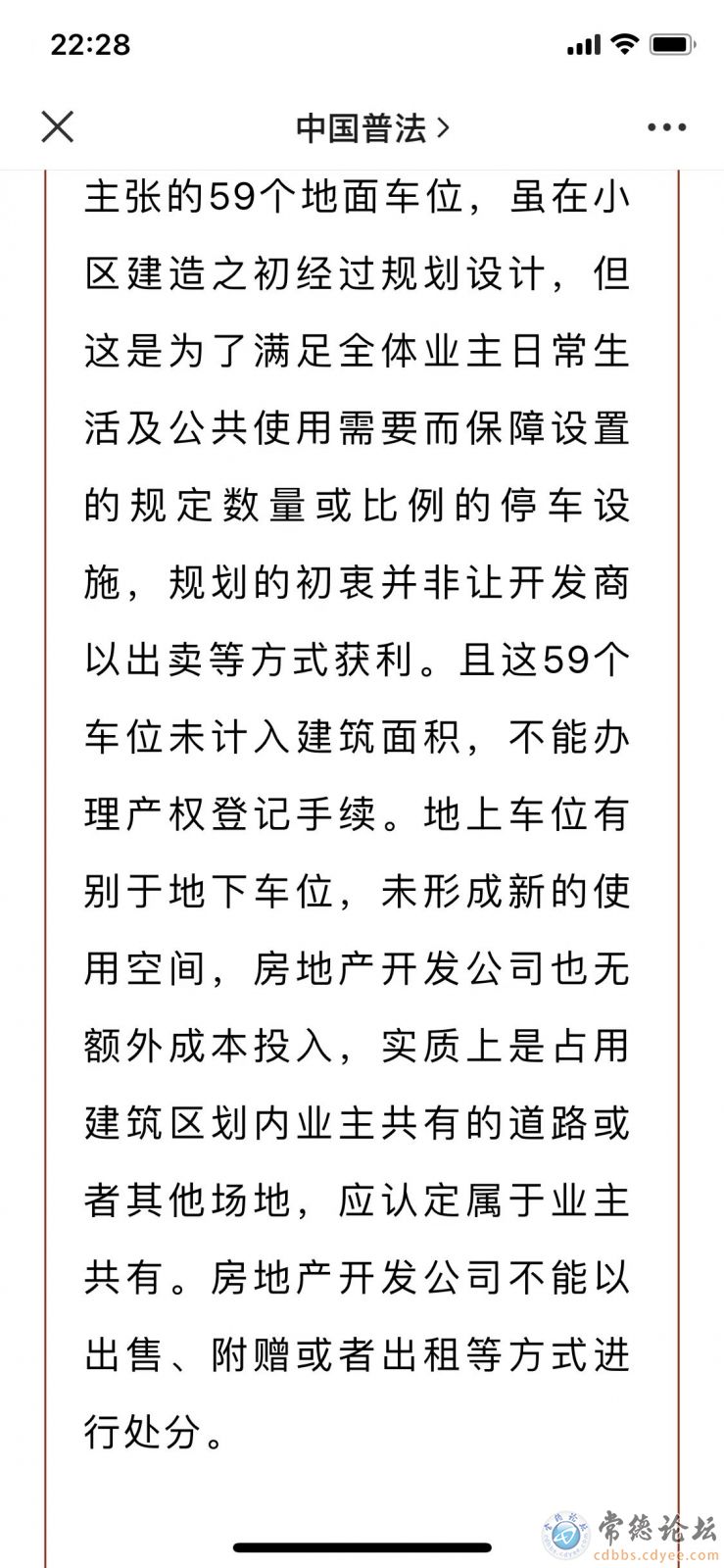 22:28

中国普法 >

主张的59个地面车位，虽在小区建造之初经过规划设计，但这是为了满足全体业主日常生活及公共使用需要而保障设置的规定数量或比例的停车设施，规划的初衷并非让开发商以出卖等方式获利。且这59个车位未计入建筑面积，不能办理产权登记手续。地上车位有别于地下车位，未形成新的使用空间，房地产开发公司也无额外成本投入，实质上是占用建筑区划内业主共有的道路或者其他场地，应认定属于业主共有。房地产开发公司不能以出售、附赠或者出租等方式进行处分。

常德论坛
cdbbs.cdyee.com